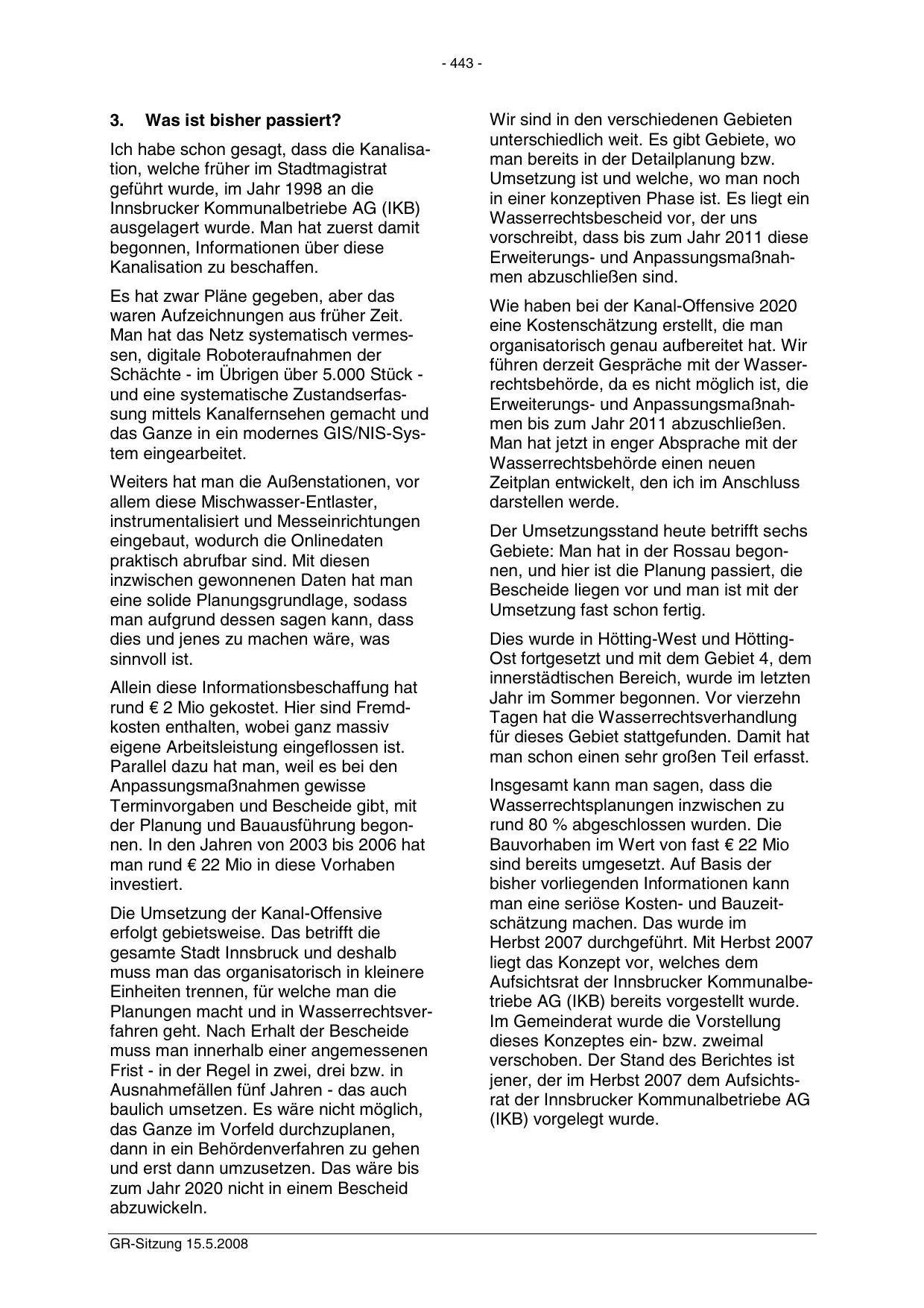 - 443 -

3. Was ist bisher passiert?

Ich habe schon gesagt, dass die Kanalisation, welche früher im Stadtmagistrat geführt wurde, im Jahr 1998 an die Innsbrucker Kommunalbetriebe AG (IKB) ausgelagert wurde. Man hat zuerst damit begonnen, Informationen über diese Kanalisation zu beschaffen.

Es hat zwar Pläne gegeben, aber das waren Aufzeichnungen aus früher Zeit. Man hat das Netz systematisch vermessen, digitale Roboteraufnahmen der Schächte - im Übrigen über 5.000 Stück - und eine systematische Zustandserfassung mittels Kanalfernsehen gemacht und das Ganze in ein modernes GIS/NIS-System eingearbeitet.

Weiters hat man die Außenstationen, vor allem diese Mischwasser-Entlaster, instrumentalisiert und Messeinrichtungen eingebaut, wodurch die Onlinedaten praktisch abrufbar sind. Mit diesen inzwischen gewonnenen Daten hat man eine solide Planungsgrundlage, sodass man aufgrund dessen sagen kann, dass dies und jenes zu machen wäre, was sinnvoll ist.

Allein diese Informationsbeschaffung hat rund € 2 Mio gekostet. Hier sind Fremdkosten enthalten, wobei ganz massiv eigene Arbeitsleistung eingeflossen ist. Parallel dazu hat man, weil es bei den Anpassungsmaßnahmen gewisse Terminvorgaben und Bescheide gibt, mit der Planung und Bauausführung begonnen. In den Jahren von 2003 bis 2006 hat man rund € 22 Mio in diese Vorhaben investiert.

Die Umsetzung der Kanal-Offensive erfolgt gebietsweise. Das betrifft die gesamte Stadt Innsbruck und deshalb muss man das organisatorisch in kleinere Einheiten trennen, für welche man die Planungen macht und in Wasserrechtsverfahren geht. Nach Erhalt der Bescheide muss man innerhalb einer angemessenen Frist - in der Regel in zwei, drei bzw. in Ausnahmefällen fünf Jahren - das auch baulich umsetzen. Es wäre nicht möglich, das Ganze im Vorfeld durchzuplanen, dann in ein Behördenverfahren zu gehen und erst dann umzusetzen. Das wäre bis zum Jahr 2020 nicht in einem Bescheid abzuwickeln.

Wir sind in den verschiedenen Gebieten unterschiedlich weit. Es gibt Gebiete, wo man bereits in der Detailplanung bzw. Umsetzung ist und welche, wo man noch in einer konzeptiven Phase ist. Es liegt ein Wasserrechtsbescheid vor, der uns vorschreibt, dass bis zum Jahr 2011 diese Erweiterungs- und Anpassungsmaßnahmen abzuschließen sind.

Wie haben bei der Kanal-Offensive 2020 eine Kostenschätzung erstellt, die man organisatorisch genau aufbereitet hat. Wir führen derzeit Gespräche mit der Wasserrechtsbehörde, da es nicht möglich ist, die Erweiterungs- und Anpassungsmaßnahmen bis zum Jahr 2011 abzuschließen. Man hat jetzt in enger Absprache mit der Wasserrechtsbehörde einen neuen Zeitplan entwickelt, den ich im Anschluss darstellen werde.

Der Umsetzungsstand heute betrifft sechs Gebiete: Man hat in der Rossau begonnen, und hier ist die Planung passiert, die Bescheide liegen vor und man ist mit der Umsetzung fast schon fertig.

Dies wurde in Hötting-West und Hötting-Ost fortgesetzt und mit dem Gebiet 4, dem innerstädtischen Bereich, wurde im letzten Jahr im Sommer begonnen. Vor vierzehn Tagen hat die Wasserrechtsverhandlung für dieses Gebiet stattgefunden. Damit hat man schon einen sehr großen Teil erfasst.

Insgesamt kann man sagen, dass die Wasserrechtsplanungen inzwischen zu rund 80 % abgeschlossen wurden. Die Bauvorhaben im Wert von fast € 22 Mio sind bereits umgesetzt. Auf Basis der bisher vorliegenden Informationen kann man eine seriöse Kosten- und Bauzeitschätzung machen. Das wurde im Herbst 2007 durchgeführt. Mit Herbst 2007 liegt das Konzept vor, welches dem Aufsichtsrat der Innsbrucker Kommunalbetriebe AG (IKB) bereits vorgestellt wurde. Im Gemeinderat wurde die Vorstellung dieses Konzeptes ein- bzw. zweimal verschoben. Der Stand des Berichtes ist jener, der im Herbst 2007 dem Aufsichtsrat der Innsbrucker Kommunalbetriebe AG (IKB) vorgelegt wurde.

GR-Sitzung 15.5.2008